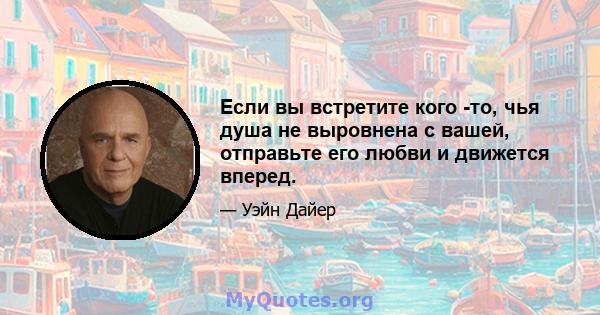 Если вы встретите кого -то, чья душа не выровнена с вашей, отправьте его любви и движется вперед.

— Уэйн Дайер

MyQuotes.org